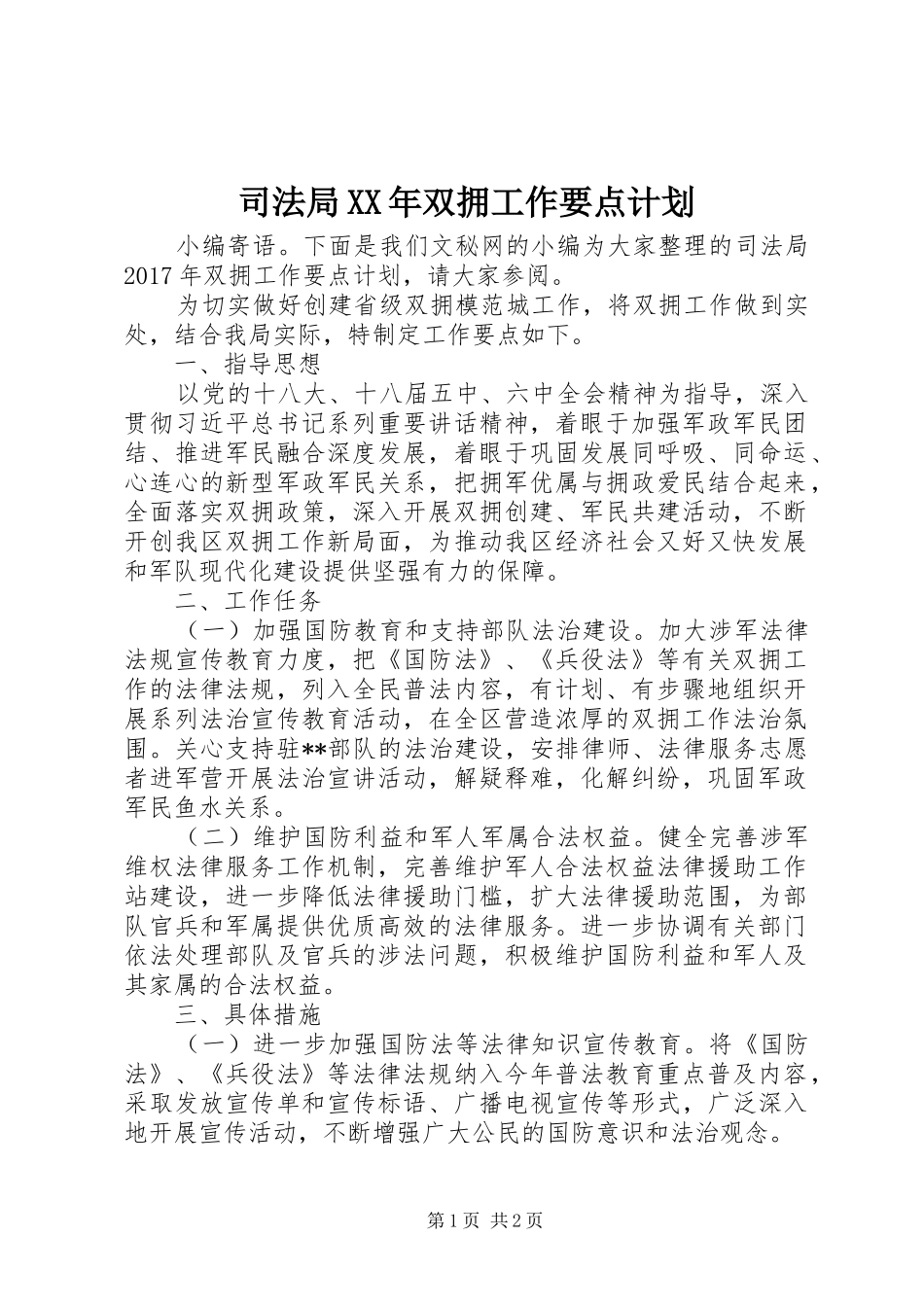 司法局XX年双拥工作要点计划

小编寄语。下面是我们文秘网的小编为大家整理的司法局2017年双拥工作要点计划，请大家参阅。

为切实做好创建省级双拥模范城工作，将双拥工作做到实处，结合我局实际，特制定工作要点如下。

一、指导思想

以党的十八大、十八届五中、六中全会精神为指导，深入贯彻习近平总书记系列重要讲话精神，着眼于加强军政军民团结、推进军民融合深度发展，着眼于巩固发展同呼吸、同命运、心连心的新型军政军民关系，把拥军优属与拥政爱民结合起来，全面落实双拥政策，深入开展双拥创建、军民共建活动，不断开创我区双拥工作新局面，为推动我区经济社会又好又快发展和军队现代化建设提供坚强有力的保障。

二、工作任务

（一）加强国防教育和支持部队法治建设。加大涉军法律法规宣传教育力度，把《国防法》、《兵役法》等有关双拥工作的法律法规，列入全民普法内容，有计划、有步骤地组织开展系列法治宣传教育活动，在全区营造浓厚的双拥工作法治氛围。关心支持驻**部队的法治建设，安排律师、法律服务志愿者进军营开展法治宣讲活动，解疑释难，化解纠纷，巩固军政军民鱼水关系。

（二）维护国防利益和军人军属合法权益。健全完善涉军维权法律服务工作机制，完善维护军人合法权益法律援助工作站建设，进一步降低法律援助门槛，扩大法律援助范围，为部队官兵和军属提供优质高效的法律服务。进一步协调有关部门依法处理部队及官兵的涉法问题，积极维护国防利益和军人及其家属的合法权益。

三、具体措施

（一）进一步加强国防法等法律知识宣传教育。将《国防法》、《兵役法》等法律法规纳入今年普法教育重点普及内容，采取发放宣传单和宣传标语、广播电视宣传等形式，广泛深入地开展宣传活动，不断增强广大公民的国防意识和法治观念。

第1页 共2页